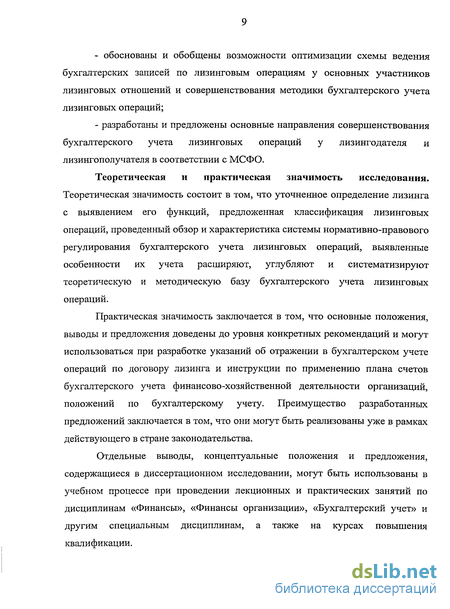 9

- обоснованы и обобщены возможности оптимизации схемы ведения бухгалтерских записей по лизинговым операциям у основных участников лизинговых отношений и совершенствования методики бухгалтерского учета лизинговых операций;

- разработаны и предложены основные направления совершенствования бухгалтерского учета лизинговых операций у лизингодателя и лизингополучателя в соответствии с МСФО.

Теоретическая и практическая значимость исследования. Теоретическая значимость состоит в том, что уточненное определение лизинга с выявлением его функций, предложенная классификация лизинговых операций, проведенный обзор и характеристика системы нормативно-правового регулирования бухгалтерского учета лизинговых операций, выявленные особенности их учета расширяют, углубляют и систематизируют теоретическую и методическую базу бухгалтерского учета лизинговых операций.

Практическая значимость заключается в том, что основные положения, выводы и предложения доведены до уровня конкретных рекомендаций и могут использоваться при разработке указаний об отражении в бухгалтерском учете операций по договору лизинга и инструкции по применению плана счетов бухгалтерского учета финансово-хозяйственной деятельности организаций, положений по бухгалтерскому учету. Преимущество разработанных предложений заключается в том, что они могут быть реализованы уже в рамках действующего в стране законодательства.

Отдельные выводы, концептуальные положения и предложения, содержащиеся в диссертационном исследовании, могут быть использованы в учебном процессе при проведении лекционных и практических занятий по дисциплинам «Финансы», «Финансы организации», «Бухгалтерский учет» и другим специальным дисциплинам, а также на курсах повышения квалификации.

dsLib.net
библиотека диссертаций